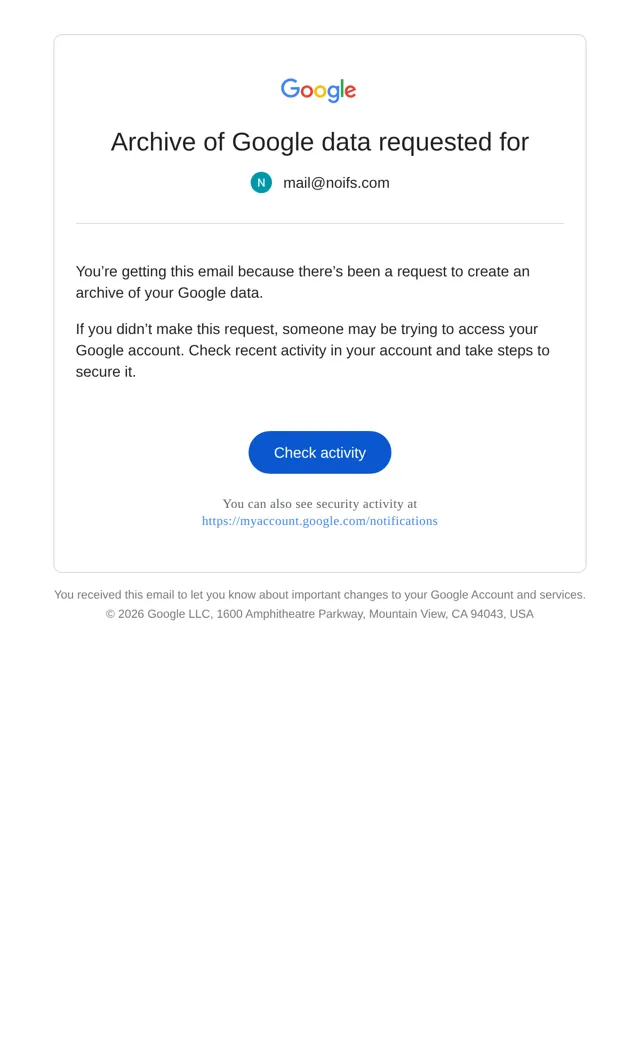 Google

Archive of Google data requested for

N mail@noifs.com

You’re getting this email because there’s been a request to create an archive of your Google data.

If you didn’t make this request, someone may be trying to access your Google account. Check recent activity in your account and take steps to secure it.

Check activity

You can also see security activity at
https://myaccount.google.com/notifications

You received this email to let you know about important changes to your Google Account and services.
© 2026 Google LLC, 1600 Amphitheatre Parkway, Mountain View, CA 94043, USA